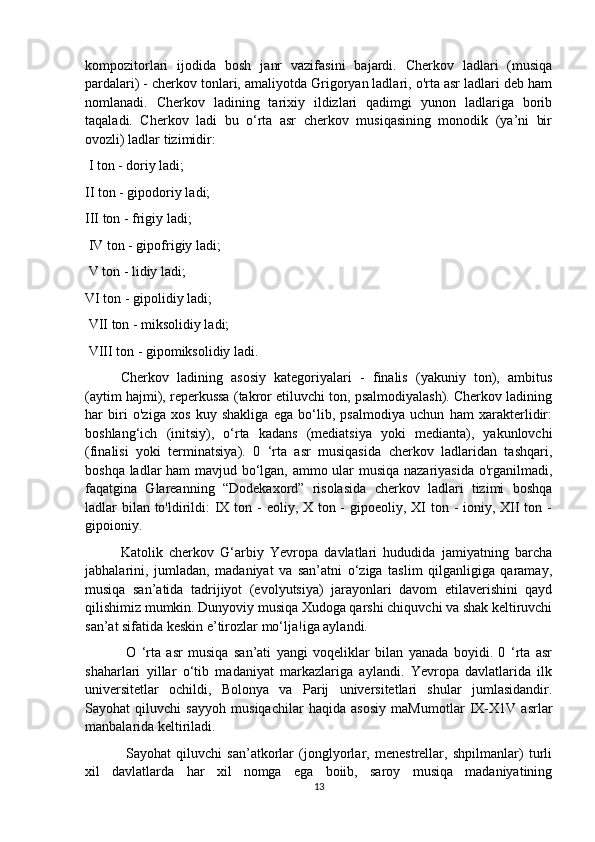 kompozitorlari ijodida bosh janr vazifasini bajardi. Cherkov ladlari (musiqa pardalari) - cherkov tonlari, amaliyotda Grigoryan ladlari, o'rta asr ladlari deb ham nomlanadi. Cherkov ladining tarixiy ildizlari qadimgi yunon ladlariga borib taqaladi. Cherkov ladi bu o‘rta asr cherkov musiqasining monodik (ya’ni bir ovozli) ladlar tizimidir:

I ton - doriy ladi;

II ton - gipodoriy ladi;

III ton - frigiy ladi;

IV ton - gipofrigiy ladi;

V ton - lidiy ladi;

VI ton - gipolidiy ladi;

VII ton - miksolidiy ladi;

VIII ton - gipomiksolidiy ladi.

Cherkov ladining asosiy kategoriyalari - finalis (yakuniy ton), ambitus (aytim hajmi), reperkussa (takror etiluvchi ton, psalmodiyalash). Cherkov ladining har biri o'ziga xos kuy shakliga ega bo‘lib, psalmodiya uchun ham xarakterlidir: boshlang‘ich (initsiy), o‘rta kadans (mediatsiya yoki medianta), yakunlovchi (finalisi yoki terminatsiya). 0 ‘rta asr musiqasida cherkov ladlaridan tashqari, boshqa ladlar ham mavjud bo‘lgan, ammo ular musiqa nazariyasida o'rganilmadi, faqatgina Glareanning “Dodekaxord” risolasida cherkov ladlari tizimi boshqa ladlar bilan to'ldirildi: IX ton - eoliy, X ton - gipoeoliy, XI ton - ioniy, XII ton - gipoioniy.

Katolik cherkov G‘arbiy Yevropa davlatlari hududida jamiyatning barcha jabhalarini, jumladan, madaniyat va san’atni o‘ziga taslim qilganligiga qaramay, musiqa san’atida tadrijiyot (evolyutsiya) jarayonlari davom etilaverishini qayd qilishimiz mumkin. Dunyoviy musiqa Xudoga qarshi chiquvchi va shak keltiruvchi san’at sifatida keskin e’tirozlar mo‘lja!iga aylandi.

O ‘rta asr musiqa san’ati yangi voqeliklar bilan yanada boyidi. 0 ‘rta asr shaharlari yillar o‘tib madaniyat markazlariga aylandi. Yevropa davlatlarida ilk universitetlar ochildi, Bolonya va Parij universitetlari shular jumlasidandir. Sayohat qiluvchi sayyoh musiqachilar haqida asosiy maMumotlar IX-X1V asrlar manbalarida keltiriladi.

Sayohat qiluvchi san’atkorlar (jonglyorlar, menestrellar, shpilmanlar) turli xil davlatlarda har xil nomga ega boiib, saroy musiqa madaniyatining

13